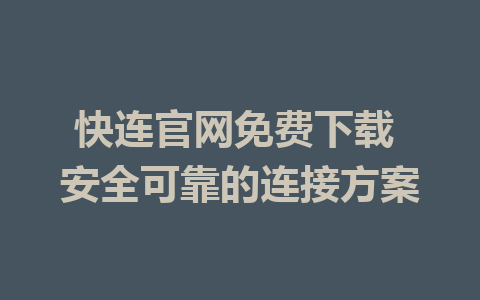 快连官网免费下载
安全可靠的连接方案